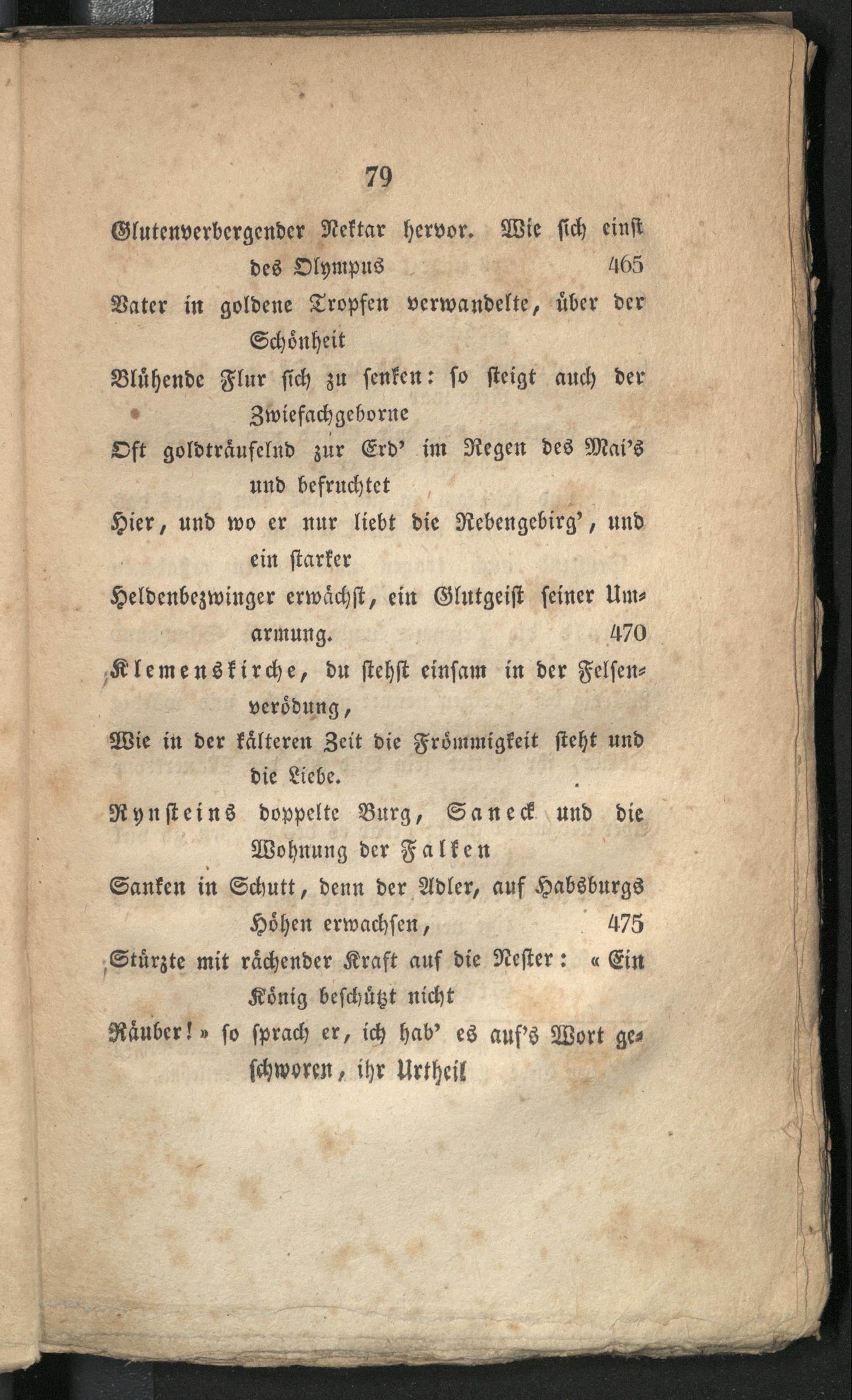 79

Glutenverbergender Nektar hervor. Wie sich einst des Olympus 465
Vater in goldene Tropfen verwandelte, über der Schönheit
Blühende Flur sich zu senken: so steigt auch der Zwiefachgeborne
Oft goldträufelnd zur Erd' im Regen des Mai's und befruchtet
Hier, und wo er nur liebt die Rebengebirg', und ein starker
Heldenbezwinger erwächst, ein Glutgeist seiner Umarmung. 470
Klemenskirche, du stehst einsam in der Felsenverödung,
Wie in der kälteren Zeit die Frömmigkeit steht und die Liebe.
Rynsteins doppelte Burg, Saneck und die Wohnung der Falken
Sanken in Schutt, denn der Adler, auf Habsburgs Höhen erwachsen, 475
Stürzte mit rächender Kraft auf die Nester: « Ein König beschützt nicht
Räuber! » so sprach er, ich hab' es auf's Wort geschworen, ihr Urtheil